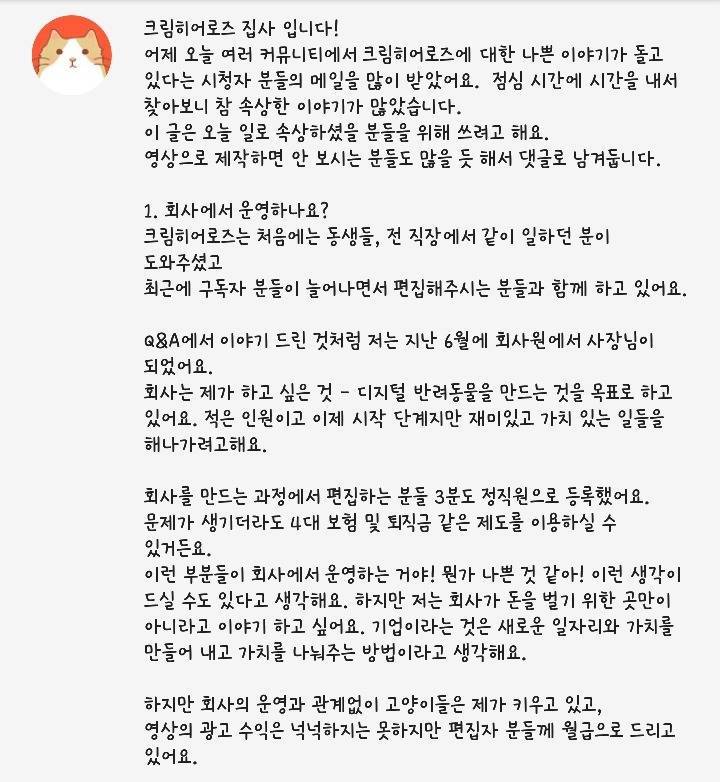 크림히어로즈 집사 입니다!
어제 오늘 여러 커뮤니티에서 크림히어로즈에 대한 나쁜 이야기가 돌고 있다는 시청자 분들의 메일을 많이 받았어요. 점심 시간에 시간을 내서 찾아보니 참 속상한 이야기가 많았습니다.
이 글은 오늘 일로 속상하셨을 분들을 위해 쓰려고 해요.
영상으로 제작하면 안 보시는 분들도 많을 듯 해서 댓글로 남겨둡니다.

1. 회사에서 운영하나요?
크림히어로즈는 처음에는 동생들, 전 직장에서 같이 일하던 분이 도와주셨고
최근에 구독자 분들이 늘어나면서 편집해주시는 분들과 함께 하고 있어요.

Q&A에서 이야기 드린 것처럼 저는 지난 6월에 회사원에서 사장님이 되었어요.
회사는 제가 하고 싶은 것 - 디지털 반려동물을 만드는 것을 목표로 하고 있어요. 적은 인원이고 이제 시작 단계지만 재미있고 가치 있는 일들을 해나가려고해요.

회사를 만드는 과정에서 편집하는 분들 3분도 정직원으로 등록했어요.
문제가 생기더라도 4대 보험 및 퇴직금 같은 제도를 이용하실 수 있거든요.
이런 부분들이 회사에서 운영하는 거야! 뭔가 나쁜 것 같아! 이런 생각이 드실 수도 있다고 생각해요. 하지만 저는 회사가 돈을 벌기 위한 곳만이 아니라고 이야기 하고 싶어요. 기업이라는 것은 새로운 일자리와 가치를 만들어 내고 가치를 나눠주는 방법이라고 생각해요.

하지만 회사의 운영과 관계없이 고양이들은 제가 키우고 있고,
영상의 광고 수익은 넉넉하지는 못하지만 편집자 분들께 월급으로 드리고 있어요.